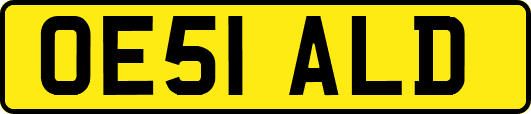 OE51 ALD